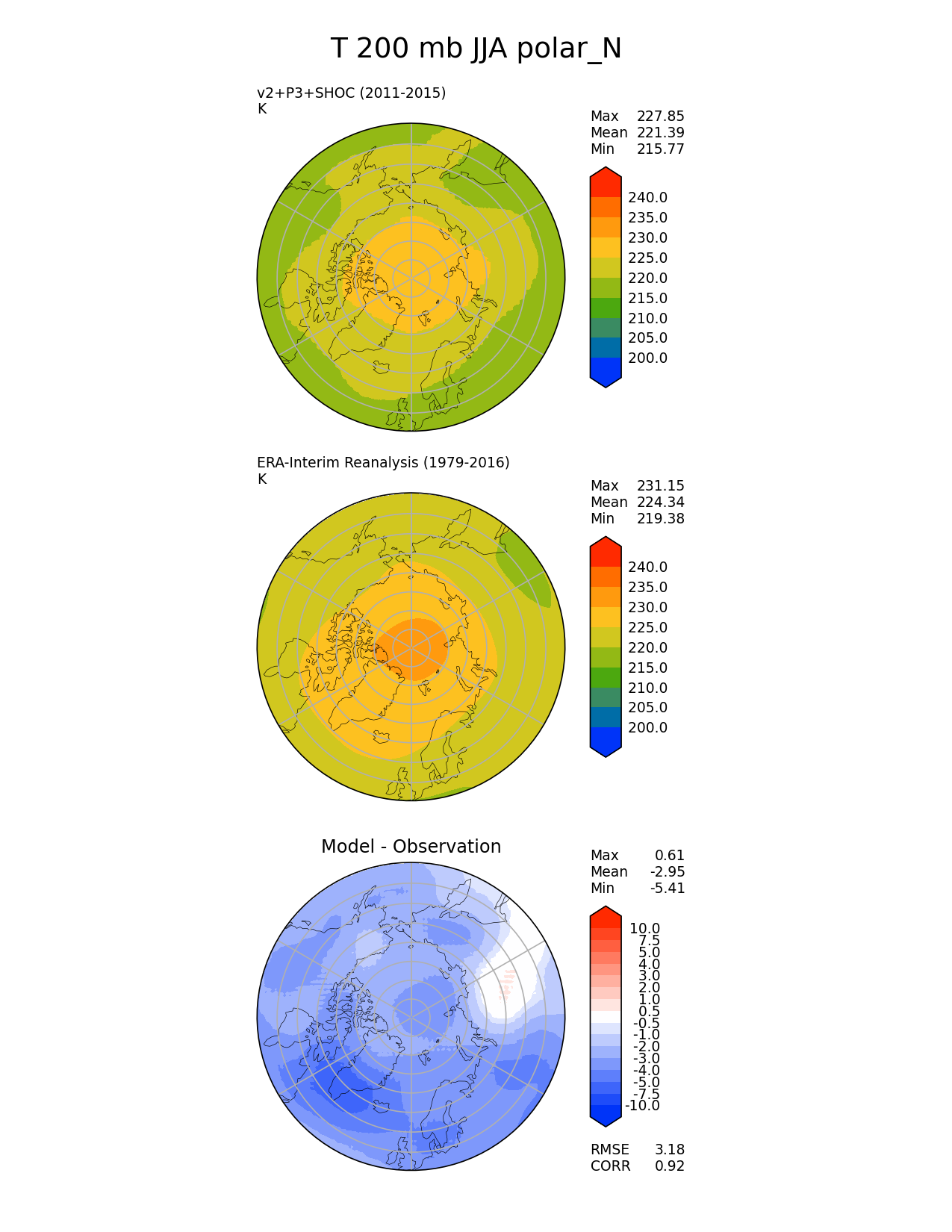 T 200 mb JJA polar_N

v2+P3+SHOC (2011-2015)
K

Max 227.85
Mean 221.39
Min 215.77

240.0
235.0
230.0
225.0
220.0
215.0
210.0
205.0
200.0

ERA-Interim Reanalysis (1979-2016)
K

Max 231.15
Mean 224.34
Min 219.38

240.0
235.0
230.0
225.0
220.0
215.0
210.0
205.0
200.0

Model - Observation

Max 0.61
Mean -2.95
Min -5.41

10.0
7.5
5.0
4.0
3.0
2.0
1.0
0.5
-0.5
-1.0
-2.0
-3.0
-4.0
-5.0
-7.5
-10.0

RMSE 3.18
CORR 0.92